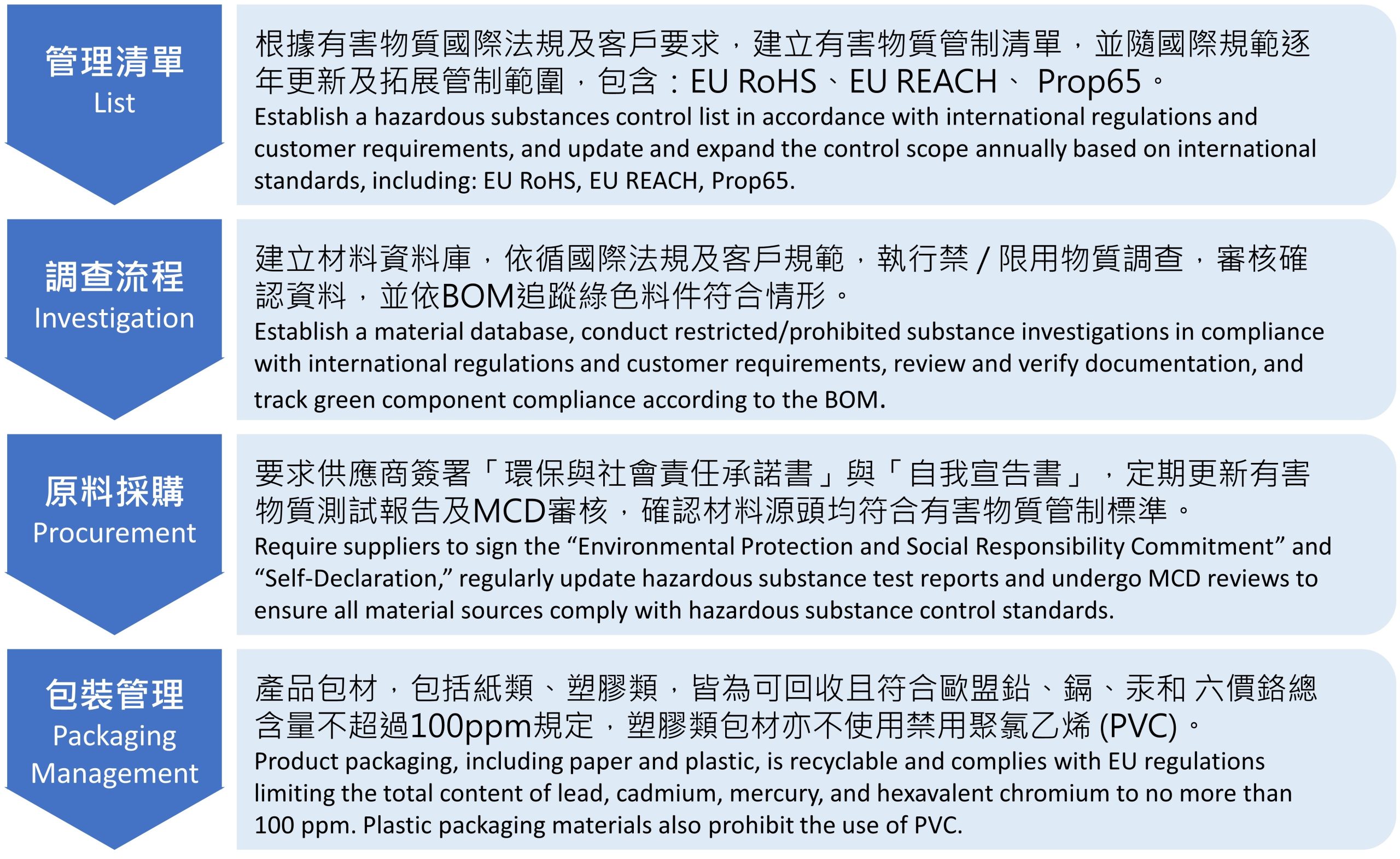 管理清單
List

根據有害物質國際法規及客戶要求，建立有害物質管制清單，並隨國際規範逐年更新及拓展管制範圍，包含：EU RoHS、EU REACH、 Prop65。
Establish a hazardous substances control list in accordance with international regulations and customer requirements, and update and expand the control scope annually based on international standards, including: EU RoHS, EU REACH, Prop65.

調查流程
Investigation

建立材料資料庫，依循國際法規及客戶規範，執行禁 / 限用物質調查，審核確認資料，並依BOM追蹤綠色料件符合情形。
Establish a material database, conduct restricted/prohibited substance investigations in compliance with international regulations and customer requirements, review and verify documentation, and track green component compliance according to the BOM.

原料採購
Procurement

要求供應商簽署「環保與社會責任承諾書」與「自我宣告書」，定期更新有害物質測試報告及MCD審核，確認材料源頭均符合有害物質管制標準。
Require suppliers to sign the “Environmental Protection and Social Responsibility Commitment” and “Self-Declaration,” regularly update hazardous substance test reports and undergo MCD reviews to ensure all material sources comply with hazardous substance control standards.

包裝管理
Packaging Management

產品包材，包括紙類、塑膠類，皆為可回收且符合歐盟鉛、鎘、汞和 六價鉻總含量不超過100ppm規定，塑膠類包材亦不使用禁用聚氯乙烯 (PVC)。
Product packaging, including paper and plastic, is recyclable and complies with EU regulations limiting the total content of lead, cadmium, mercury, and hexavalent chromium to no more than 100 ppm. Plastic packaging materials also prohibit the use of PVC.